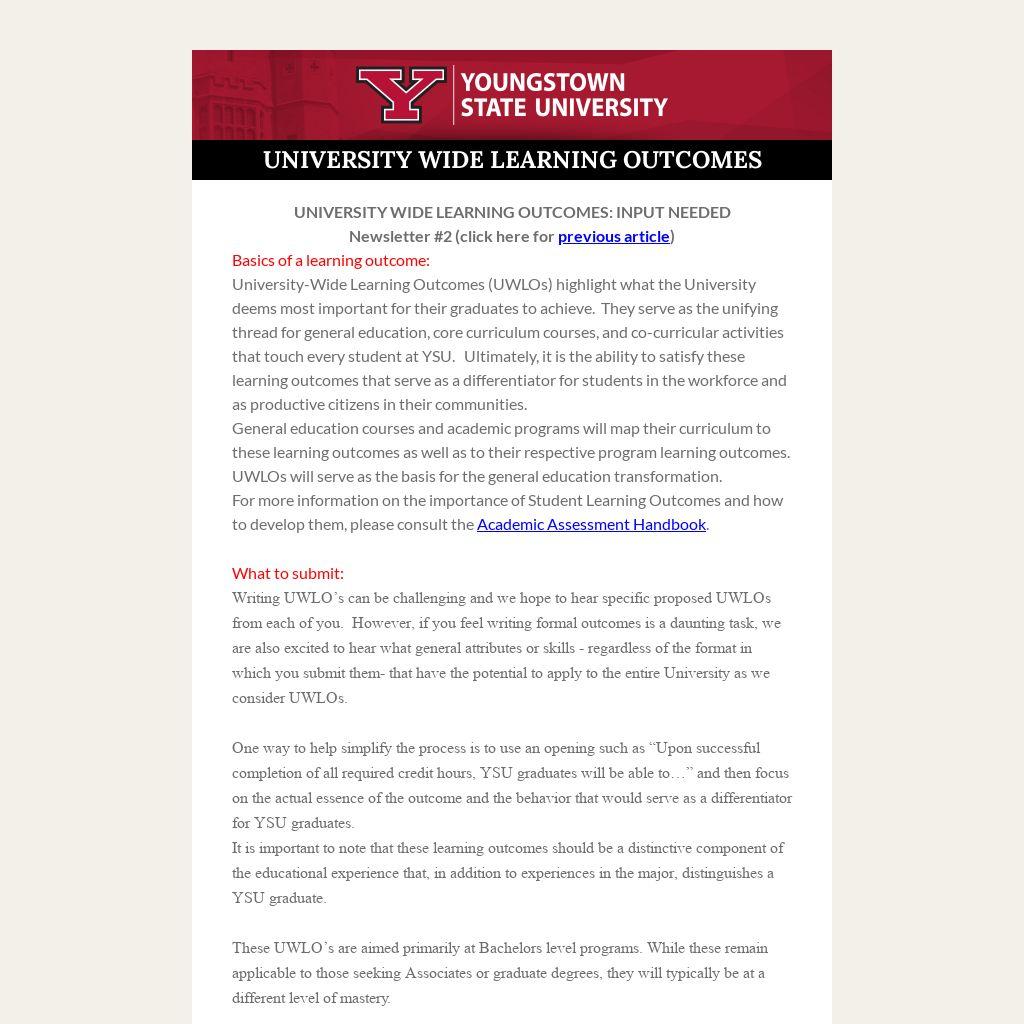 YOUNGSTOWN STATE UNIVERSITY

UNIVERSITY WIDE LEARNING OUTCOMES

UNIVERSITY WIDE LEARNING OUTCOMES: INPUT NEEDED
Newsletter #2 (click here for previous article)

Basics of a learning outcome:
University-Wide Learning Outcomes (UWLOs) highlight what the University deems most important for their graduates to achieve. They serve as the unifying thread for general education, core curriculum courses, and co-curricular activities that touch every student at YSU. Ultimately, it is the ability to satisfy these learning outcomes that serve as a differentiator for students in the workforce and as productive citizens in their communities.
General education courses and academic programs will map their curriculum to these learning outcomes as well as to their respective program learning outcomes. UWLOs will serve as the basis for the general education transformation.
For more information on the importance of Student Learning Outcomes and how to develop them, please consult the Academic Assessment Handbook.

What to submit:
Writing UWLO's can be challenging and we hope to hear specific proposed UWLOs from each of you. However, if you feel writing formal outcomes is a daunting task, we are also excited to hear what general attributes or skills - regardless of the format in which you submit them- that have the potential to apply to the entire University as we consider UWLOs.

One way to help simplify the process is to use an opening such as "Upon successful completion of all required credit hours, YSU graduates will be able to…" and then focus on the actual essence of the outcome and the behavior that would serve as a differentiator for YSU graduates.
It is important to note that these learning outcomes should be a distinctive component of the educational experience that, in addition to experiences in the major, distinguishes a YSU graduate.

These UWLO's are aimed primarily at Bachelors level programs. While these remain applicable to those seeking Associates or graduate degrees, they will typically be at a different level of mastery.